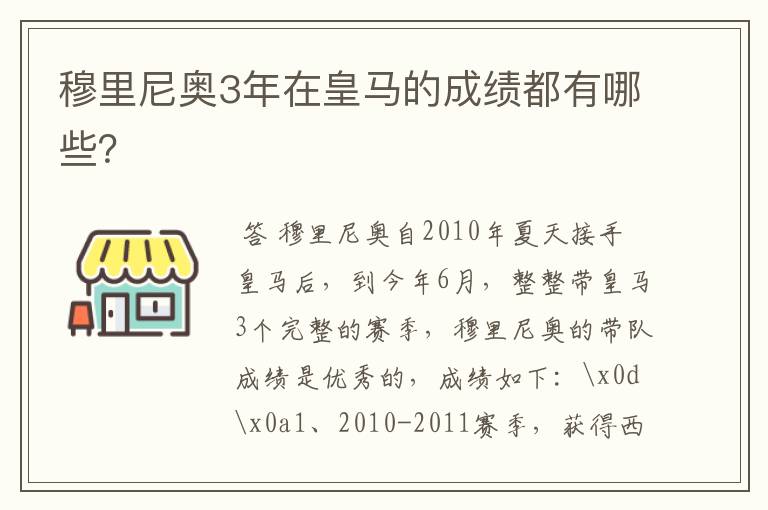 穆里尼奥3年在皇马的成绩都有哪些?

答 穆里尼奥自2010年夏天接手皇马后，到今年6月，整整带皇马3个完整的赛季，穆里尼奥的带队成绩是优秀的，成绩如下：\x0d\x0a1、2010-2011赛季，获得西